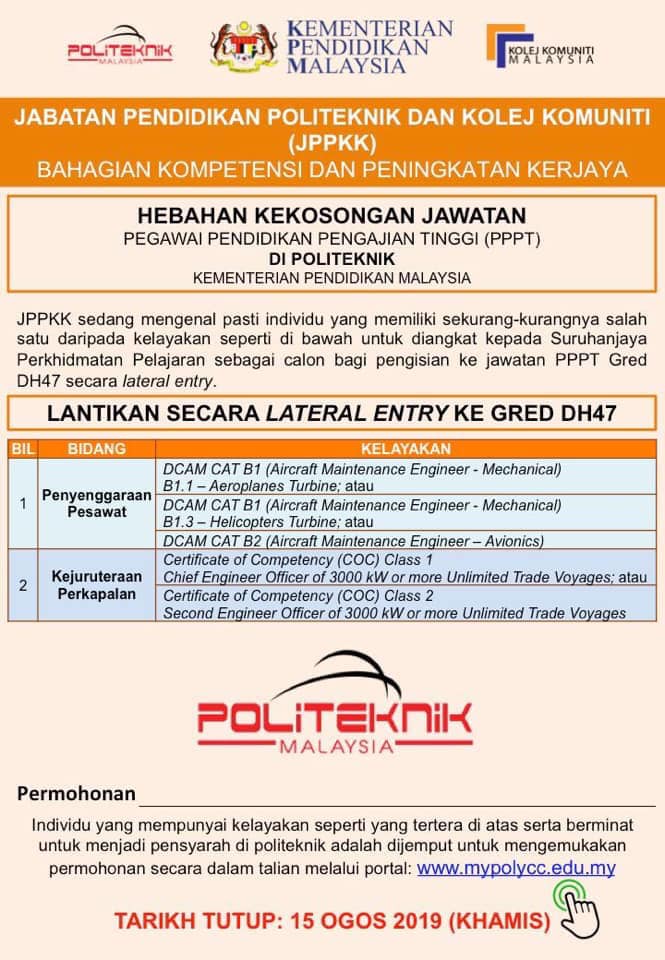 POLITEKNIK MALAYSIA

KEMENTERIAN PENDIDIKAN MALAYSIA

KOLEJ KOMUNITI MALAYSIA

JABATAN PENDIDIKAN POLITEKNIK DAN KOLEJ KOMUNITI (JPPKK)
BAHAGIAN KOMPETENSI DAN PENINGKATAN KERJAYA

HEBAHAN KEKOSONGAN JAWATAN
PEGAWAI PENDIDIKAN PENGAJIAN TINGGI (PPPT)
DI POLITEKNIK
KEMENTERIAN PENDIDIKAN MALAYSIA

JPPKK sedang mengenal pasti individu yang memiliki sekurang-kurangnya salah satu daripada kelayakan seperti di bawah untuk diangkat kepada Suruhanjaya Perkhidmatan Pelajaran sebagai calon bagi pengisian ke jawatan PPPT Gred DH47 secara lateral entry.

LANTIKAN SECARA LATERAL ENTRY KE GRED DH47

| BIL | BIDANG | KELAYAKAN |
|---|---|---|
| 1 | Penyenggaraan Pesawat | DCAM CAT B1 (Aircraft Maintenance Engineer - Mechanical) B1.1 – Aeroplanes Turbine; atau |
| | | DCAM CAT B1 (Aircraft Maintenance Engineer - Mechanical) B1.3 – Helicopters Turbine; atau |
| | | DCAM CAT B2 (Aircraft Maintenance Engineer – Avionics) |
| 2 | Kejuruteraan Perkapalan | Certificate of Competency (COC) Class 1 Chief Engineer Officer of 3000 kW or more Unlimited Trade Voyages; atau |
| | | Certificate of Competency (COC) Class 2 Second Engineer Officer of 3000 kW or more Unlimited Trade Voyages |

POLITEKNIK MALAYSIA

Permohonan

Individu yang mempunyai kelayakan seperti yang tertera di atas serta berminat untuk menjadi pensyarah di politeknik adalah dijemput untuk mengemukakan permohonan secara dalam talian melalui portal: www.mypolycc.edu.my

TARIKH TUTUP: 15 OGOS 2019 (KHAMIS)